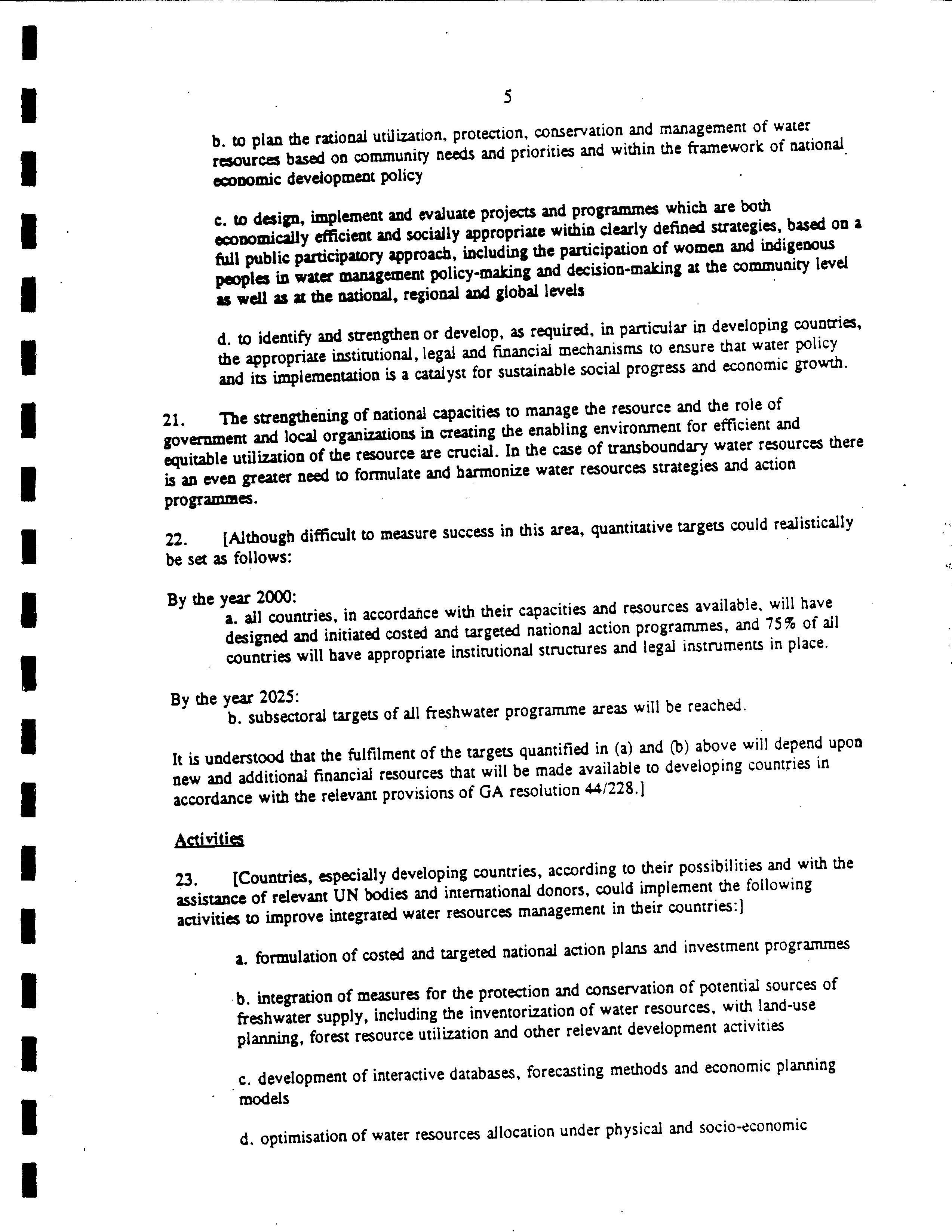 5

b. to plan the rational utilization, protection, conservation and management of water resources based on community needs and priorities and within the framework of national economic development policy

c. to design, implement and evaluate projects and programmes which are both economically efficient and socially appropriate within clearly defined strategies, based on a full public participatory approach, including the participation of women and indigenous peoples in water management policy-making and decision-making at the community level as well as at the national, regional and global levels

d. to identify and strengthen or develop, as required, in particular in developing countries, the appropriate institutional, legal and financial mechanisms to ensure that water policy and its implementation is a catalyst for sustainable social progress and economic growth.

21. The strengthening of national capacities to manage the resource and the role of government and local organizations in creating the enabling environment for efficient and equitable utilization of the resource are crucial. In the case of transboundary water resources there is an even greater need to formulate and harmonize water resources strategies and action programmes.

22. [Although difficult to measure success in this area, quantitative targets could realistically be set as follows:

By the year 2000:
a. all countries, in accordance with their capacities and resources available, will have designed and initiated costed and targeted national action programmes, and 75% of all countries will have appropriate institutional structures and legal instruments in place.

By the year 2025:
b. subsectoral targets of all freshwater programme areas will be reached.

It is understood that the fulfilment of the targets quantified in (a) and (b) above will depend upon new and additional financial resources that will be made available to developing countries in accordance with the relevant provisions of GA resolution 44/228.]

Activities

23. [Countries, especially developing countries, according to their possibilities and with the assistance of relevant UN bodies and international donors, could implement the following activities to improve integrated water resources management in their countries:]

a. formulation of costed and targeted national action plans and investment programmes

b. integration of measures for the protection and conservation of potential sources of freshwater supply, including the inventorization of water resources, with land-use planning, forest resource utilization and other relevant development activities

c. development of interactive databases, forecasting methods and economic planning models

d. optimisation of water resources allocation under physical and socio-economic